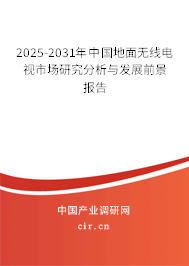 2025-2031年中国地面无线电视市场研究分析与发展前景报告

中国产业调研网

cir.cn